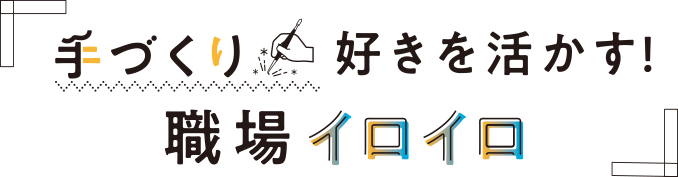 手づくり 好きを活かす!
職場イロイロ